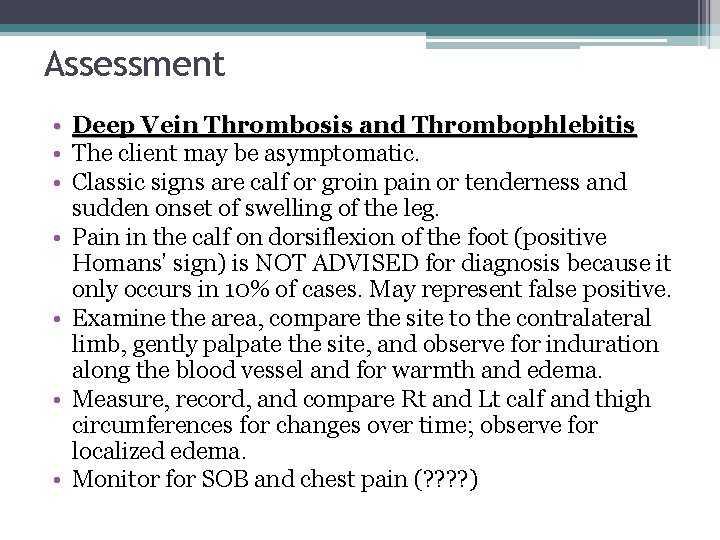 Assessment

• Deep Vein Thrombosis and Thrombophlebitis
• The client may be asymptomatic.
• Classic signs are calf or groin pain or tenderness and sudden onset of swelling of the leg.
• Pain in the calf on dorsiflexion of the foot (positive Homans' sign) is NOT ADVISED for diagnosis because it only occurs in 10% of cases. May represent false positive.
• Examine the area, compare the site to the contralateral limb, gently palpate the site, and observe for induration along the blood vessel and for warmth and edema.
• Measure, record, and compare Rt and Lt calf and thigh circumferences for changes over time; observe for localized edema.
• Monitor for SOB and chest pain (????)